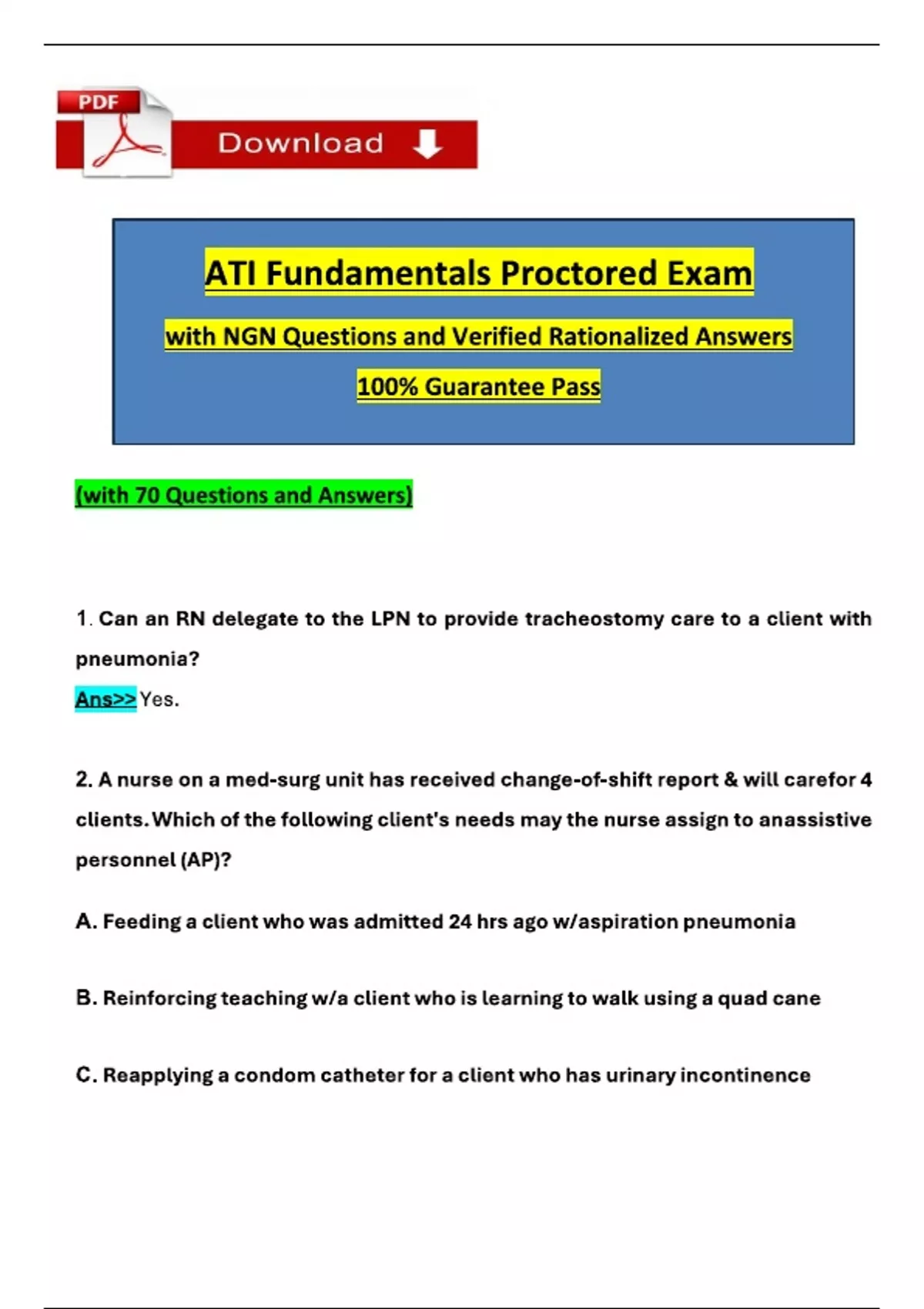 PDF

Download

ATI Fundamentals Proctored Exam

with NGN Questions and Verified Rationalized Answers

100% Guarantee Pass

(with 70 Questions and Answers)

1. Can an RN delegate to the LPN to provide tracheostomy care to a client with pneumonia?

Ans>> Yes.

2. A nurse on a med-surg unit has received change-of-shift report & will carefor 4 clients. Which of the following client's needs may the nurse assign to anassistive personnel (AP)?

A. Feeding a client who was admitted 24 hrs ago w/aspiration pneumonia

B. Reinforcing teaching w/a client who is learning to walk using a quad cane

C. Reapplying a condom catheter for a client who has urinary incontinence